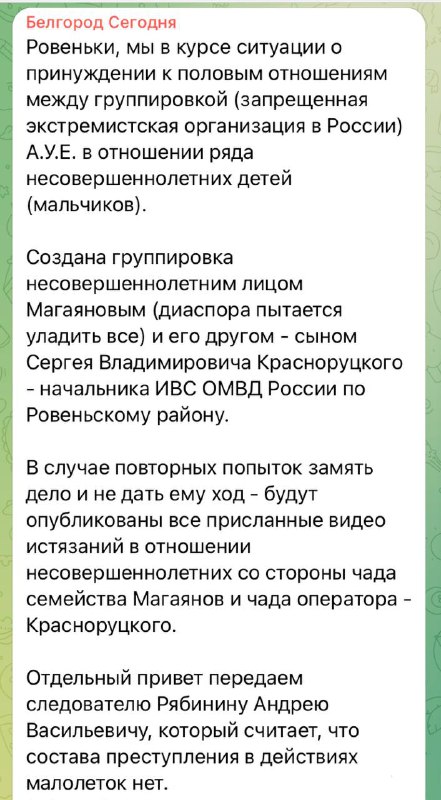 Белгород Сегодня
Ровеньки, мы в курсе ситуации о принуждении к половым отношениям между группировкой (запрещенная экстремистская организация в России) А.У.Е. в отношении ряда несовершеннолетних детей (мальчиков).

Создана группировка несовершеннолетним лицом Магаяновым (диаспора пытается уладить все) и его другом - сыном Сергея Владимировича Красноруцкого - начальника ИВС ОМВД России по Ровеньскому району.

В случае повторных попыток замять дело и не дать ему ход - будут опубликованы все присланные видео истязаний в отношении несовершеннолетних со стороны чада семейства Магаянов и чада оператора - Красноруцкого.

Отдельный привет передаем следователю Рябинину Андрею Васильевичу, который считает, что состава преступления в действиях малолеток нет.